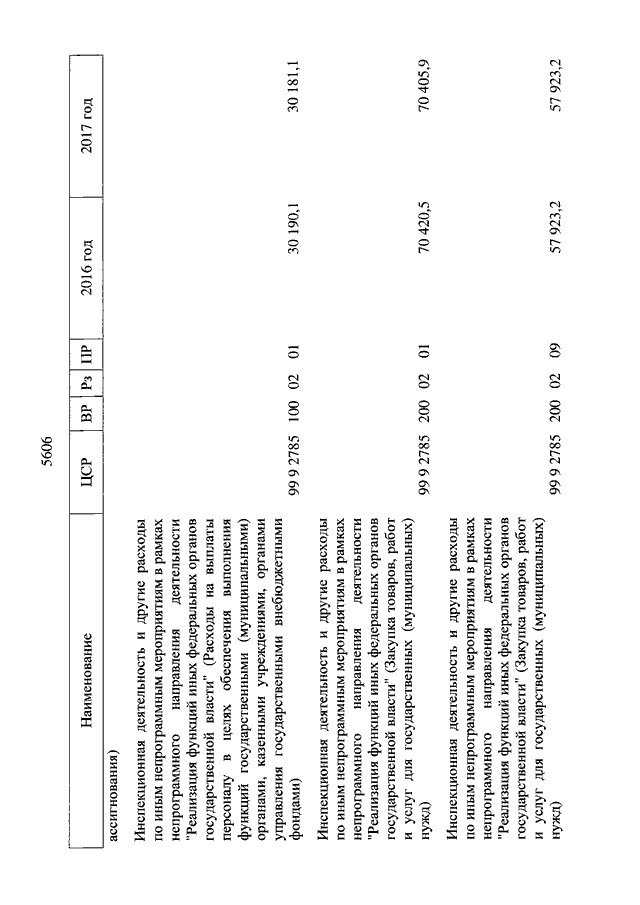 5606

| Наименование | ЦСР | ВР | Рз | ПР | 2016 год | 2017 год |
|---|---|---|---|---|---|---|
| ассигнования) | | | | | | |
| Инспекционная деятельность и другие расходы по иным непрограммным мероприятиям в рамках непрограммного направления деятельности "Реализация функций иных федеральных органов государственной власти" (Расходы на выплаты персоналу в целях обеспечения выполнения функций государственными (муниципальными) органами, казенными учреждениями, органами управления государственными внебюджетными фондами) | 99 9 2785 | 100 | 02 | 01 | 30 190,1 | 30 181,1 |
| Инспекционная деятельность и другие расходы по иным непрограммным мероприятиям в рамках непрограммного направления деятельности "Реализация функций иных федеральных органов государственной власти" (Закупка товаров, работ и услуг для государственных (муниципальных) нужд) | 99 9 2785 | 200 | 02 | 01 | 70 420,5 | 70 405,9 |
| Инспекционная деятельность и другие расходы по иным непрограммным мероприятиям в рамках непрограммного направления деятельности "Реализация функций иных федеральных органов государственной власти" (Закупка товаров, работ и услуг для государственных (муниципальных) нужд) | 99 9 2785 | 200 | 02 | 09 | 57 923,2 | 57 923,2 |